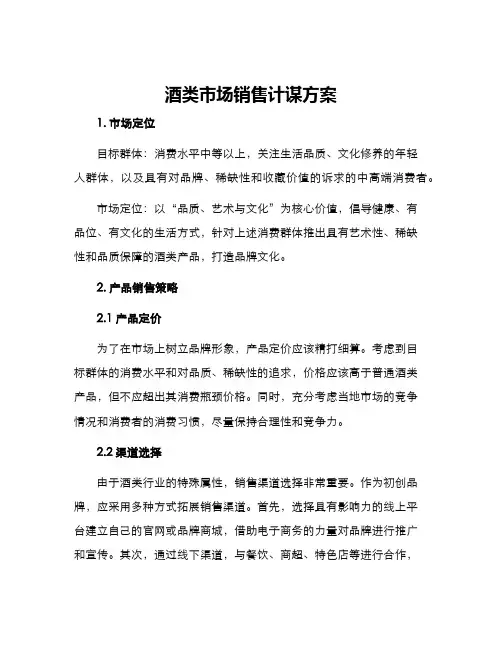 酒类市场销售计谋方案

1. 市场定位

目标群体：消费水平中等以上，关注生活品质、文化修养的年轻人群体，以及具有对品牌、稀缺性和收藏价值的诉求的中高端消费者。

市场定位：以“品质、艺术与文化”为核心价值，倡导健康、有品位、有文化的生活方式，针对上述消费群体推出具有艺术性、稀缺性和品质保障的酒类产品，打造品牌文化。

2. 产品销售策略

2.1 产品定价

为了在市场上树立品牌形象，产品定价应该精打细算。考虑到目标群体的消费水平和对品质、稀缺性的追求，价格应该高于普通酒类产品，但不应超出其消费瓶颈价格。同时，充分考虑当地市场的竞争情况和消费者的消费习惯，尽量保持合理性和竞争力。

2.2 渠道选择

由于酒类行业的特殊属性，销售渠道选择非常重要。作为初创品牌，应采用多种方式拓展销售渠道。首先，选择具有影响力的线上平台建立自己的官网或品牌商城，借助电子商务的力量对品牌进行推广和宣传。其次，通过线下渠道，与餐饮、商超、特色店等进行合作，